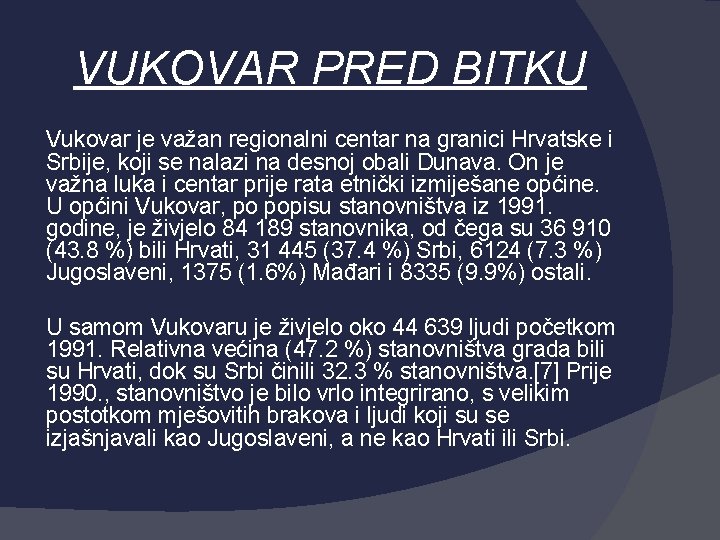 VUKOVAR PRED BITKU

Vukovar je važan regionalni centar na granici Hrvatske i Srbije, koji se nalazi na desnoj obali Dunava. On je važna luka i centar prije rata etnički izmiješane općine. U općini Vukovar, po popisu stanovništva iz 1991. godine, je živjelo 84 189 stanovnika, od čega su 36 910 (43.8 %) bili Hrvati, 31 445 (37.4 %) Srbi, 6124 (7.3 %) Jugoslaveni, 1375 (1.6%) Mađari i 8335 (9.9%) ostali.

U samom Vukovaru je živjelo oko 44 639 ljudi početkom 1991. Relativna većina (47.2 %) stanovništva grada bili su Hrvati, dok su Srbi činili 32.3 % stanovništva.[7] Prije 1990., stanovništvo je bilo vrlo integrirano, s velikim postotkom mješovitih brakova i ljudi koji su se izjašnjavali kao Jugoslaveni, a ne kao Hrvati ili Srbi.